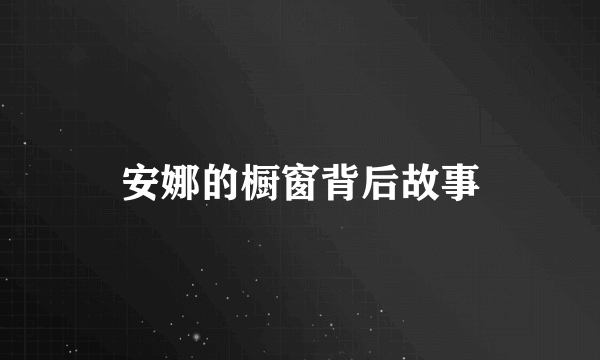 安娜的橱窗背后故事